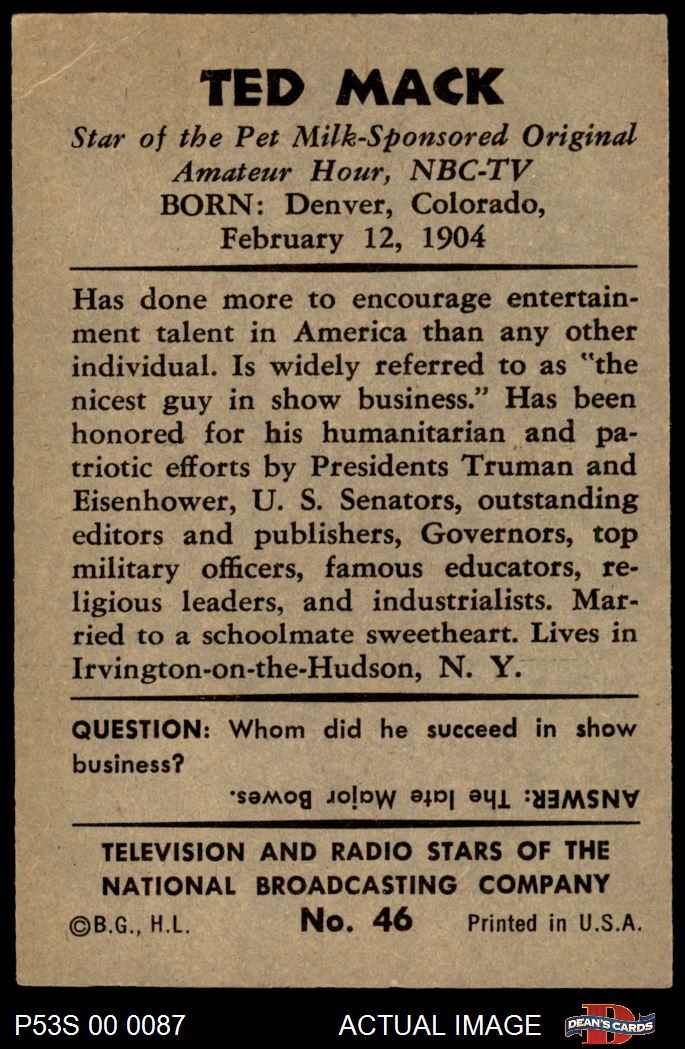 TED MACK

Star of the Pet Milk-Sponsored Original Amateur Hour, NBC-TV
BORN: Denver, Colorado, February 12, 1904

Has done more to encourage entertainment talent in America than any other individual. Is widely referred to as "the nicest guy in show business." Has been honored for his humanitarian and patriotic efforts by Presidents Truman and Eisenhower, U. S. Senators, outstanding editors and publishers, Governors, top military officers, famous educators, religious leaders, and industrialists. Married to a schoolmate sweetheart. Lives in Irvington-on-the-Hudson, N. Y.

QUESTION: Whom did he succeed in show business?

ANSWER: The late Major Bowes.

TELEVISION AND RADIO STARS OF THE NATIONAL BROADCASTING COMPANY

©B.G., H.L. No. 46 Printed in U.S.A.

P53S 00 0087 ACTUAL IMAGE DEAN'S CARDS